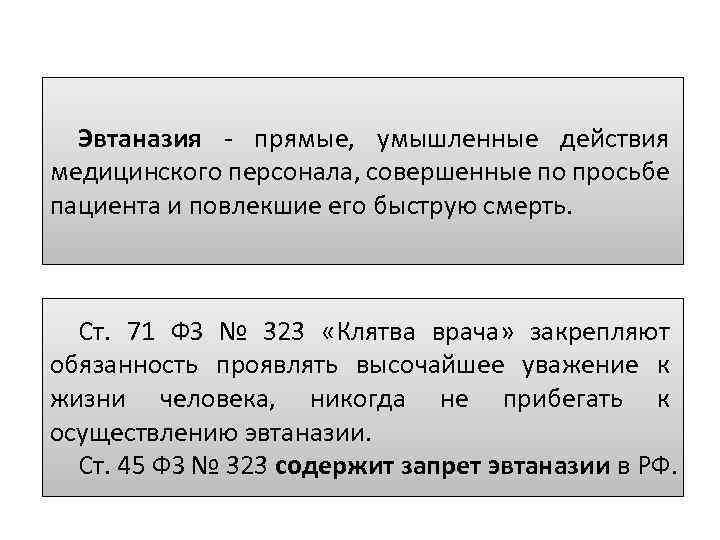 Эвтаназия - прямые, умышленные действия медицинского персонала, совершенные по просьбе пациента и повлекшие его быструю смерть.

Ст. 71 ФЗ № 323 «Клятва врача» закрепляют обязанность проявлять высочайшее уважение к жизни человека, никогда не прибегать к осуществлению эвтаназии.

Ст. 45 ФЗ № 323 содержит запрет эвтаназии в РФ.